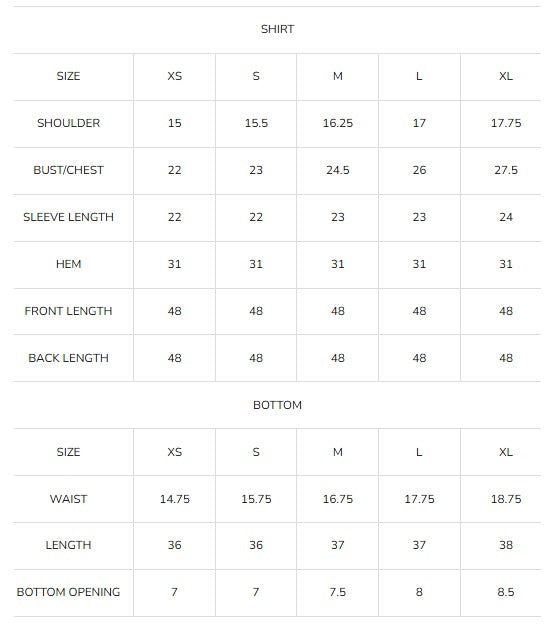 SHIRT

| SIZE | XS | S | M | L | XL |
|---|---|---|---|---|---|
| SHOULDER | 15 | 15.5 | 16.25 | 17 | 17.75 |
| BUST/CHEST | 22 | 23 | 24.5 | 26 | 27.5 |
| SLEEVE LENGTH | 22 | 22 | 23 | 23 | 24 |
| HEM | 31 | 31 | 31 | 31 | 31 |
| FRONT LENGTH | 48 | 48 | 48 | 48 | 48 |
| BACK LENGTH | 48 | 48 | 48 | 48 | 48 |

BOTTOM

| SIZE | XS | S | M | L | XL |
|---|---|---|---|---|---|
| WAIST | 14.75 | 15.75 | 16.75 | 17.75 | 18.75 |
| LENGTH | 36 | 36 | 37 | 37 | 38 |
| BOTTOM OPENING | 7 | 7 | 7.5 | 8 | 8.5 |